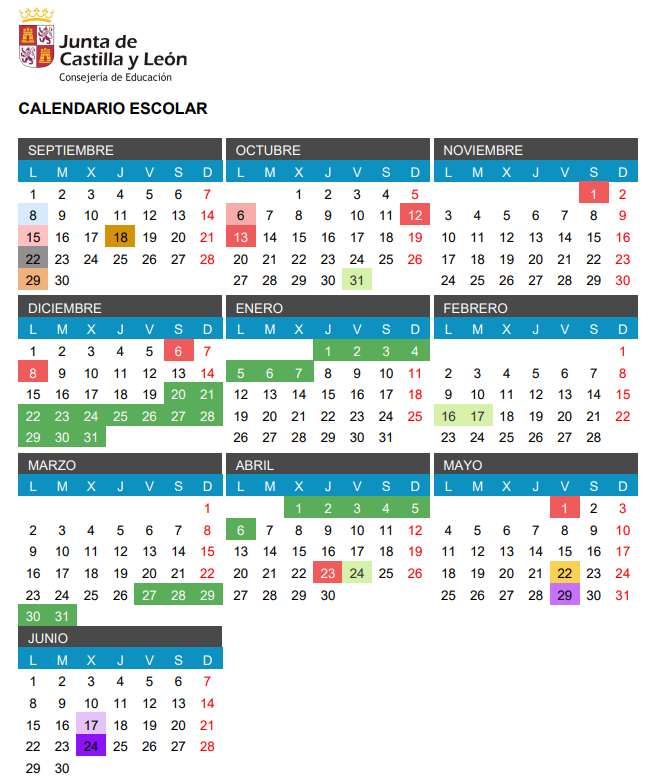 Junta de Castilla y León
Consejería de Educación

CALENDARIO ESCOLAR

SEPTIEMBRE

| L | M | X | J | V | S | D |
|---|---|---|---|---|---|---|
| 1 | 2 | 3 | 4 | 5 | 6 | 7 |
| 8 | 9 | 10 | 11 | 12 | 13 | 14 |
| 15 | 16 | 17 | 18 | 19 | 20 | 21 |
| 22 | 23 | 24 | 25 | 26 | 27 | 28 |
| 29 | 30 | | | | | |

OCTUBRE

| L | M | X | J | V | S | D |
|---|---|---|---|---|---|---|
| | | 1 | 2 | 3 | 4 | 5 |
| 6 | 7 | 8 | 9 | 10 | 11 | 12 |
| 13 | 14 | 15 | 16 | 17 | 18 | 19 |
| 20 | 21 | 22 | 23 | 24 | 25 | 26 |
| 27 | 28 | 29 | 30 | 31 | | |

NOVIEMBRE

| L | M | X | J | V | S | D |
|---|---|---|---|---|---|---|
| | | | | | 1 | 2 |
| 3 | 4 | 5 | 6 | 7 | 8 | 9 |
| 10 | 11 | 12 | 13 | 14 | 15 | 16 |
| 17 | 18 | 19 | 20 | 21 | 22 | 23 |
| 24 | 25 | 26 | 27 | 28 | 29 | 30 |

DICIEMBRE

| L | M | X | J | V | S | D |
|---|---|---|---|---|---|---|
| 1 | 2 | 3 | 4 | 5 | 6 | 7 |
| 8 | 9 | 10 | 11 | 12 | 13 | 14 |
| 15 | 16 | 17 | 18 | 19 | 20 | 21 |
| 22 | 23 | 24 | 25 | 26 | 27 | 28 |
| 29 | 30 | 31 | | | | |

ENERO

| L | M | X | J | V | S | D |
|---|---|---|---|---|---|---|
| | | | 1 | 2 | 3 | 4 |
| 5 | 6 | 7 | 8 | 9 | 10 | 11 |
| 12 | 13 | 14 | 15 | 16 | 17 | 18 |
| 19 | 20 | 21 | 22 | 23 | 24 | 25 |
| 26 | 27 | 28 | 29 | 30 | 31 | |

FEBRERO

| L | M | X | J | V | S | D |
|---|---|---|---|---|---|---|
| | | | | | | 1 |
| 2 | 3 | 4 | 5 | 6 | 7 | 8 |
| 9 | 10 | 11 | 12 | 13 | 14 | 15 |
| 16 | 17 | 18 | 19 | 20 | 21 | 22 |
| 23 | 24 | 25 | 26 | 27 | 28 | |

MARZO

| L | M | X | J | V | S | D |
|---|---|---|---|---|---|---|
| | | | | | | 1 |
| 2 | 3 | 4 | 5 | 6 | 7 | 8 |
| 9 | 10 | 11 | 12 | 13 | 14 | 15 |
| 16 | 17 | 18 | 19 | 20 | 21 | 22 |
| 23 | 24 | 25 | 26 | 27 | 28 | 29 |
| 30 | 31 | | | | | |

ABRIL

| L | M | X | J | V | S | D |
|---|---|---|---|---|---|---|
| | | 1 | 2 | 3 | 4 | 5 |
| 6 | 7 | 8 | 9 | 10 | 11 | 12 |
| 13 | 14 | 15 | 16 | 17 | 18 | 19 |
| 20 | 21 | 22 | 23 | 24 | 25 | 26 |
| 27 | 28 | 29 | 30 | | | |

MAYO

| L | M | X | J | V | S | D |
|---|---|---|---|---|---|---|
| | | | | 1 | 2 | 3 |
| 4 | 5 | 6 | 7 | 8 | 9 | 10 |
| 11 | 12 | 13 | 14 | 15 | 16 | 17 |
| 18 | 19 | 20 | 21 | 22 | 23 | 24 |
| 25 | 26 | 27 | 28 | 29 | 30 | 31 |

JUNIO

| L | M | X | J | V | S | D |
|---|---|---|---|---|---|---|
| 1 | 2 | 3 | 4 | 5 | 6 | 7 |
| 8 | 9 | 10 | 11 | 12 | 13 | 14 |
| 15 | 16 | 17 | 18 | 19 | 20 | 21 |
| 22 | 23 | 24 | 25 | 26 | 27 | 28 |
| 29 | 30 | | | | | |